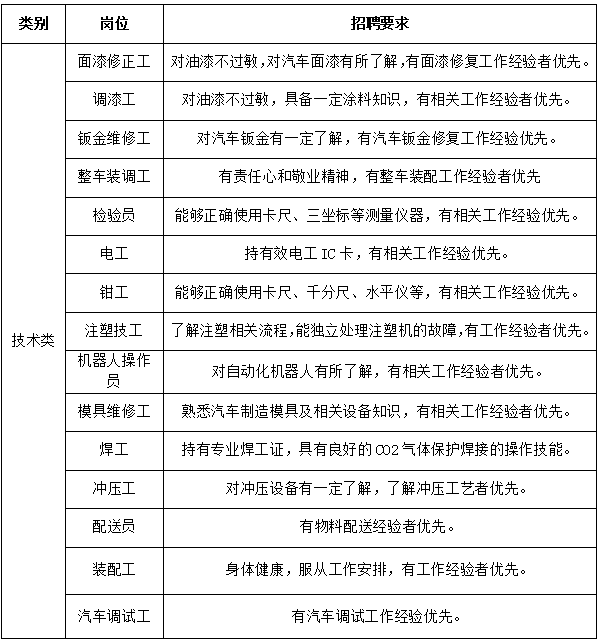 | 类别 | 岗位 | 招聘要求 |
|---|---|---|
| 技术类 | 面漆修正工 | 对油漆不过敏,对汽车面漆有所了解,有面漆修复工作经验者优先。 |
| | 调漆工 | 对油漆不过敏，具备一定涂料知识，有相关工作经验者优先。 |
| | 钣金维修工 | 对汽车钣金有一定了解，有汽车钣金修复工作经验优先。 |
| | 整车装调工 | 有责任心和敬业精神，有整车装配工作经验者优先 |
| | 检验员 | 能够正确使用卡尺、三坐标等测量仪器，有相关工作经验优先。 |
| | 电工 | 持有效电工 IC 卡，有相关工作经验优先。 |
| | 钳工 | 能够正确使用卡尺、千分尺、水平仪等，有相关工作经验优先。 |
| | 注塑技工 | 了解注塑相关流程,能独立处理注塑机的故障,有工作经验者优先。 |
| | 机器人操作员 | 对自动化机器人有所了解，有相关工作经验者优先。 |
| | 模具维修工 | 熟悉汽车制造模具及相关设备知识，有相关工作经验者优先。 |
| | 焊工 | 持有专业焊工证，具有良好的 CO2 气体保护焊接的操作技能。 |
| | 冲压工 | 对冲压设备有一定了解，了解冲压工艺者优先。 |
| | 配送员 | 有物料配送经验者优先。 |
| | 装配工 | 身体健康，服从工作安排，有工作经验者优先。 |
| | 汽车调试工 | 有汽车调试工作经验优先。 |